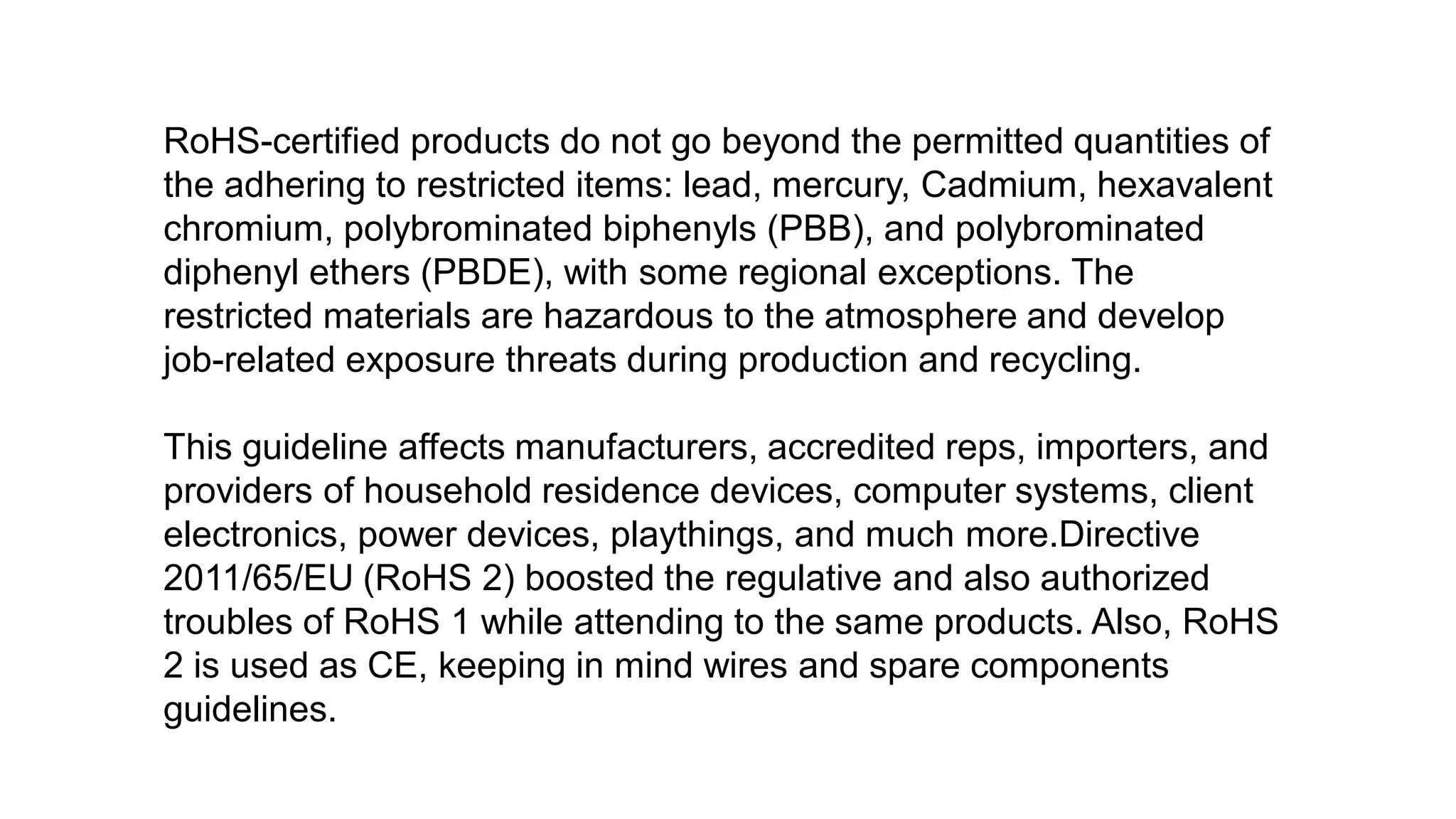 RoHS-certified products do not go beyond the permitted quantities of the adhering to restricted items: lead, mercury, Cadmium, hexavalent chromium, polybrominated biphenyls (PBB), and polybrominated diphenyl ethers (PBDE), with some regional exceptions. The restricted materials are hazardous to the atmosphere and develop job-related exposure threats during production and recycling.

This guideline affects manufacturers, accredited reps, importers, and providers of household residence devices, computer systems, client electronics, power devices, playthings, and much more.Directive 2011/65/EU (RoHS 2) boosted the regulative and also authorized troubles of RoHS 1 while attending to the same products. Also, RoHS 2 is used as CE, keeping in mind wires and spare components guidelines.